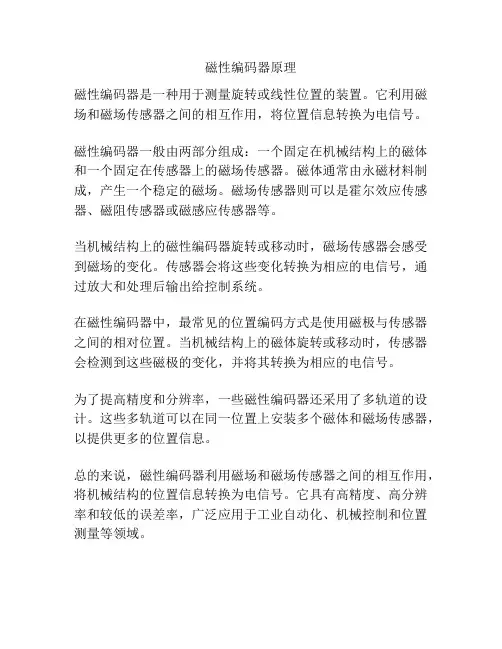 磁性编码器原理

磁性编码器是一种用于测量旋转或线性位置的装置。它利用磁场和磁场传感器之间的相互作用，将位置信息转换为电信号。

磁性编码器一般由两部分组成：一个固定在机械结构上的磁体和一个固定在传感器上的磁场传感器。磁体通常由永磁材料制成，产生一个稳定的磁场。磁场传感器则可以是霍尔效应传感器、磁阻传感器或磁感应传感器等。

当机械结构上的磁性编码器旋转或移动时，磁场传感器会感受到磁场的变化。传感器会将这些变化转换为相应的电信号，通过放大和处理后输出给控制系统。

在磁性编码器中，最常见的位置编码方式是使用磁极与传感器之间的相对位置。当机械结构上的磁体旋转或移动时，传感器会检测到这些磁极的变化，并将其转换为相应的电信号。

为了提高精度和分辨率，一些磁性编码器还采用了多轨道的设计。这些多轨道可以在同一位置上安装多个磁体和磁场传感器，以提供更多的位置信息。

总的来说，磁性编码器利用磁场和磁场传感器之间的相互作用，将机械结构的位置信息转换为电信号。它具有高精度、高分辨率和较低的误差率，广泛应用于工业自动化、机械控制和位置测量等领域。